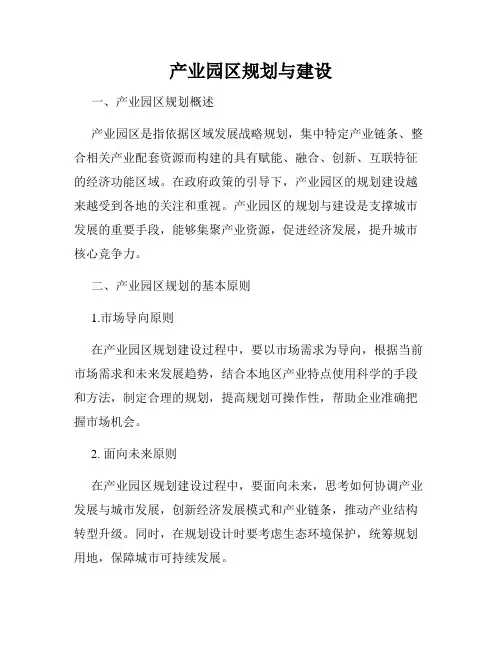 产业园区规划与建设

一、产业园区规划概述

产业园区是指依据区域发展战略规划，集中特定产业链条、整合相关产业配套资源而构建的具有赋能、融合、创新、互联特征的经济功能区域。在政府政策的引导下，产业园区的规划建设越来越受到各地的关注和重视。产业园区的规划与建设是支撑城市发展的重要手段，能够集聚产业资源，促进经济发展，提升城市核心竞争力。

二、产业园区规划的基本原则

1.市场导向原则

在产业园区规划建设过程中，要以市场需求为导向，根据当前市场需求和未来发展趋势，结合本地区产业特点使用科学的手段和方法，制定合理的规划，提高规划可操作性，帮助企业准确把握市场机会。

2. 面向未来原则

在产业园区规划建设过程中，要面向未来，思考如何协调产业发展与城市发展，创新经济发展模式和产业链条，推动产业结构转型升级。同时，在规划设计时要考虑生态环境保护，统筹规划用地，保障城市可持续发展。